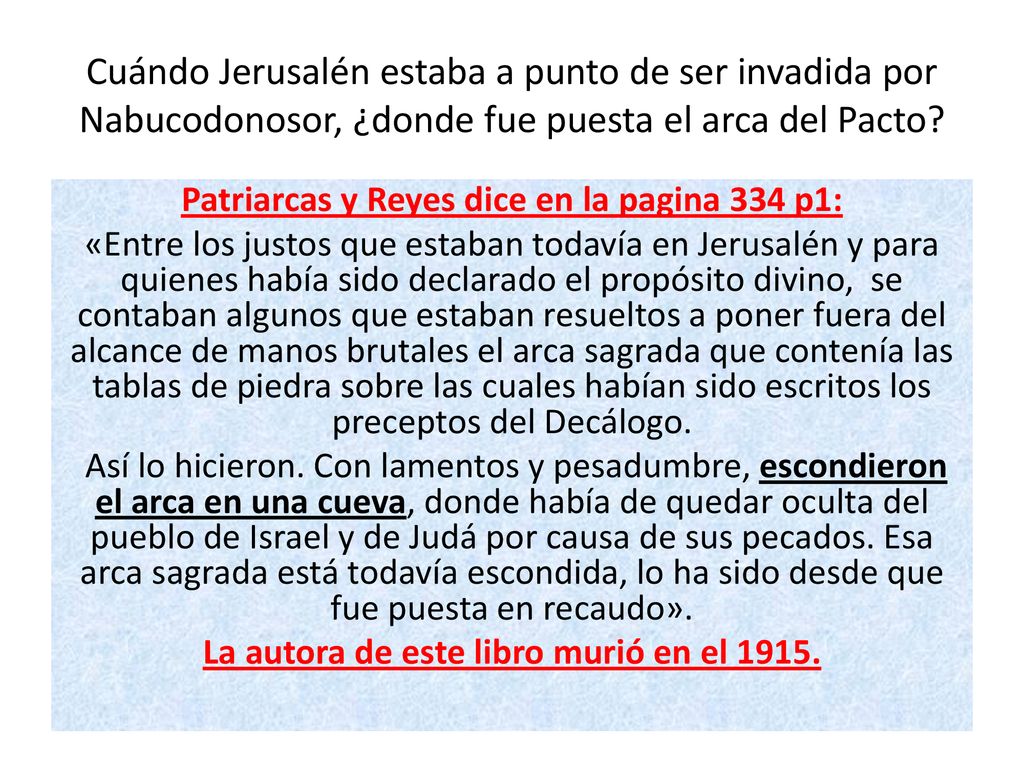 Cuándo Jerusalén estaba a punto de ser invadida por Nabucodonosor, ¿donde fue puesta el arca del Pacto?

Patriarcas y Reyes dice en la pagina 334 p1:

«Entre los justos que estaban todavía en Jerusalén y para quienes había sido declarado el propósito divino, se contaban algunos que estaban resueltos a poner fuera del alcance de manos brutales el arca sagrada que contenía las tablas de piedra sobre las cuales habían sido escritos los preceptos del Decálogo.

Así lo hicieron. Con lamentos y pesadumbre, escondieron el arca en una cueva, donde había de quedar oculta del pueblo de Israel y de Judá por causa de sus pecados. Esa arca sagrada está todavía escondida, lo ha sido desde que fue puesta en recaudo».

La autora de este libro murió en el 1915.